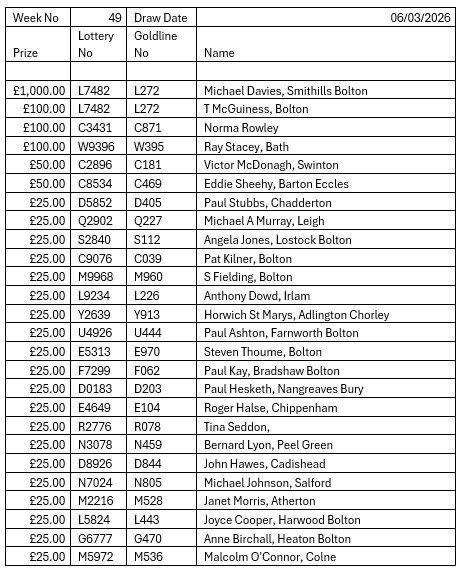 | Week No | 49 | Draw Date | 06/03/2026 |
|---|---|---|---|
| Prize | Lottery No | Goldline No | Name |
| | | | |
| £1,000.00 | L7482 | L272 | Michael Davies, Smithills Bolton |
| £100.00 | L7482 | L272 | T McGuiness, Bolton |
| £100.00 | C3431 | C871 | Norma Rowley |
| £100.00 | W9396 | W395 | Ray Stacey, Bath |
| £50.00 | C2896 | C181 | Victor McDonagh, Swinton |
| £50.00 | C8534 | C469 | Eddie Sheehy, Barton Eccles |
| £25.00 | D5852 | D405 | Paul Stubbs, Chadderton |
| £25.00 | Q2902 | Q227 | Michael A Murray, Leigh |
| £25.00 | S2840 | S112 | Angela Jones, Lostock Bolton |
| £25.00 | C9076 | C039 | Pat Kilner, Bolton |
| £25.00 | M9968 | M960 | S Fielding, Bolton |
| £25.00 | L9234 | L226 | Anthony Dowd, Irlam |
| £25.00 | Y2639 | Y913 | Horwich St Marys, Adlington Chorley |
| £25.00 | U4926 | U444 | Paul Ashton, Farnworth Bolton |
| £25.00 | E5313 | E970 | Steven Thoume, Bolton |
| £25.00 | F7299 | F062 | Paul Kay, Bradshaw Bolton |
| £25.00 | D0183 | D203 | Paul Hesketh, Nangreaves Bury |
| £25.00 | E4649 | E104 | Roger Halse, Chippenham |
| £25.00 | R2776 | R078 | Tina Seddon, |
| £25.00 | N3078 | N459 | Bernard Lyon, Peel Green |
| £25.00 | D8926 | D844 | John Hawes, Cadishead |
| £25.00 | N7024 | N805 | Michael Johnson, Salford |
| £25.00 | M2216 | M528 | Janet Morris, Atherton |
| £25.00 | L5824 | L443 | Joyce Cooper, Harwood Bolton |
| £25.00 | G6777 | G470 | Anne Birchall, Heaton Bolton |
| £25.00 | M5972 | M536 | Malcolm O'Connor, Colne |